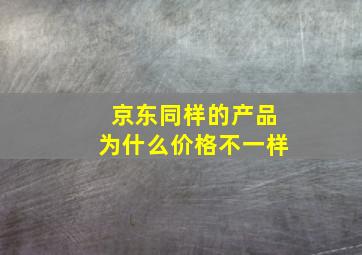 京东同样的产品
为什么价格不一样